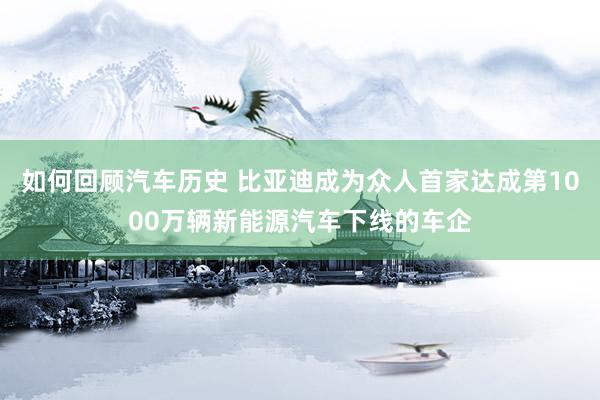 如何回顾汽车历史 比亚迪成为众人首家达成第1000万辆新能源汽车下线的车企